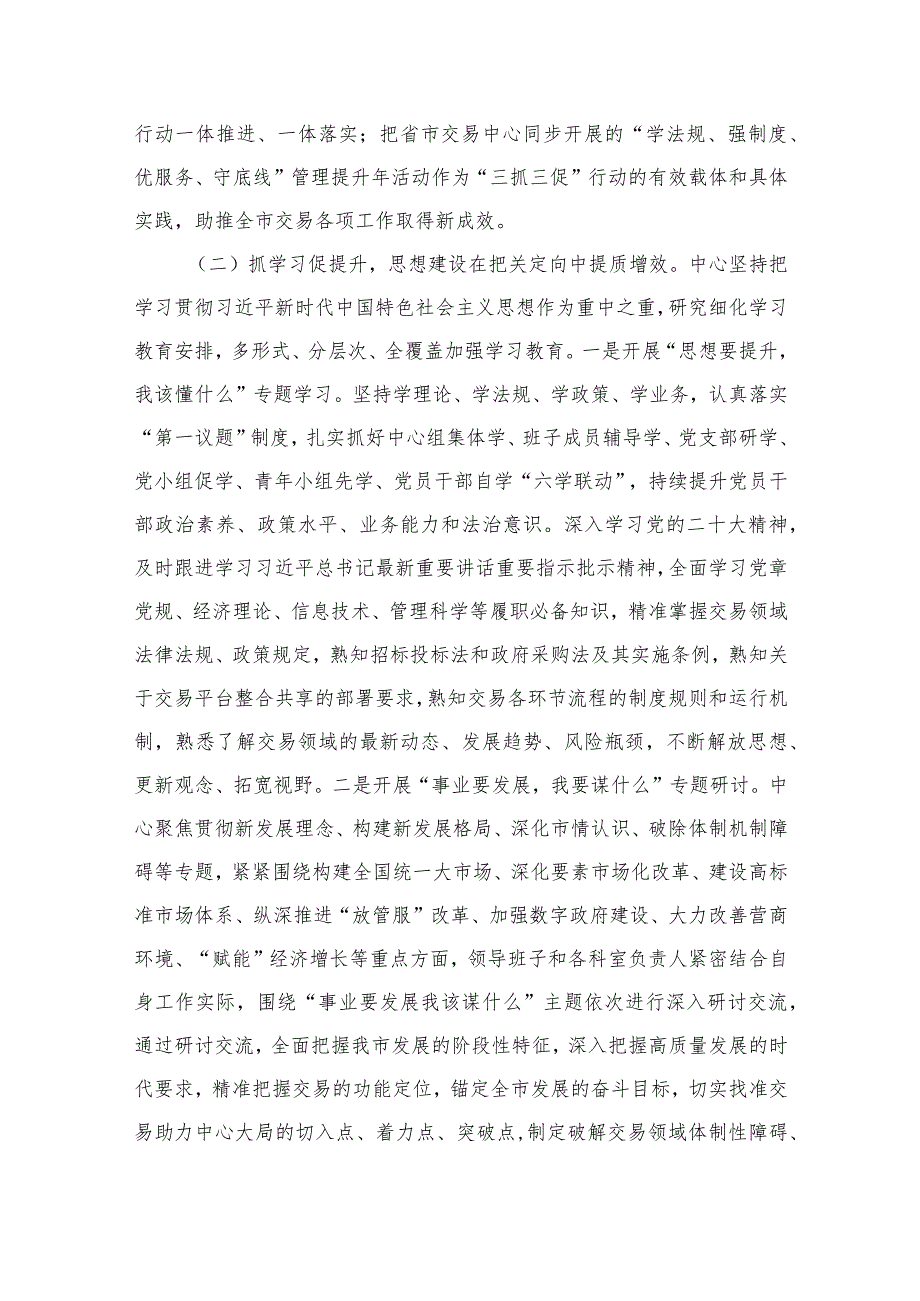 行动一体推进、一体落实；把省市交易中心同步开展的“学法规、强制度、优服务、守底线”管理提升年活动作为“三抓三促”行动的有效载体和具体实践，助推全市交易各项工作取得新成效。

（二）抓学习促提升，思想建设在把关定向中提质增效。中心坚持把学习贯彻习近平新时代中国特色社会主义思想作为重中之重，研究细化学习教育安排，多形式、分层次、全覆盖加强学习教育。一是开展“思想要提升，我该懂什么”专题学习。坚持学理论、学法规、学政策、学业务，认真落实“第一议题”制度，扎实抓好中心组集体学、班子成员辅导学、党支部研学、党小组促学、青年小组先学、党员干部自学“六学联动”，持续提升党员干部政治素养、政策水平、业务能力和法治意识。深入学习党的二十大精神，及时跟进学习习近平总书记最新重要讲话重要指示批示精神，全面学习党章党规、经济理论、信息技术、管理科学等履职必备知识，精准掌握交易领域法律法规、政策规定，熟知招标投标法和政府采购法及其实施条例，熟知关于交易平台整合共享的部署要求，熟知交易各环节流程的制度规则和运行机制，熟悉了解交易领域的最新动态、发展趋势、风险瓶颈，不断解放思想、更新观念、拓宽视野。二是开展“事业要发展，我要谋什么”专题研讨。中心聚焦贯彻新发展理念、构建新发展格局、深化市情认识、破除体制机制障碍等专题，紧紧围绕构建全国统一大市场、深化要素市场化改革、建设高标准市场体系、纵深推进“放管服”改革、加强数字政府建设、大力改善营商环境、“赋能”经济增长等重点方面，领导班子和各科室负责人紧密结合自身工作实际，围绕“事业要发展我该谋什么”主题依次进行深入研讨交流，通过研讨交流，全面把握我市发展的阶段性特征，深入把握高质量发展的时代要求，精准把握交易的功能定位，锚定全市发展的奋斗目标，切实找准交易助力中心大局的切入点、着力点、突破点，制定破解交易领域体制性障碍、